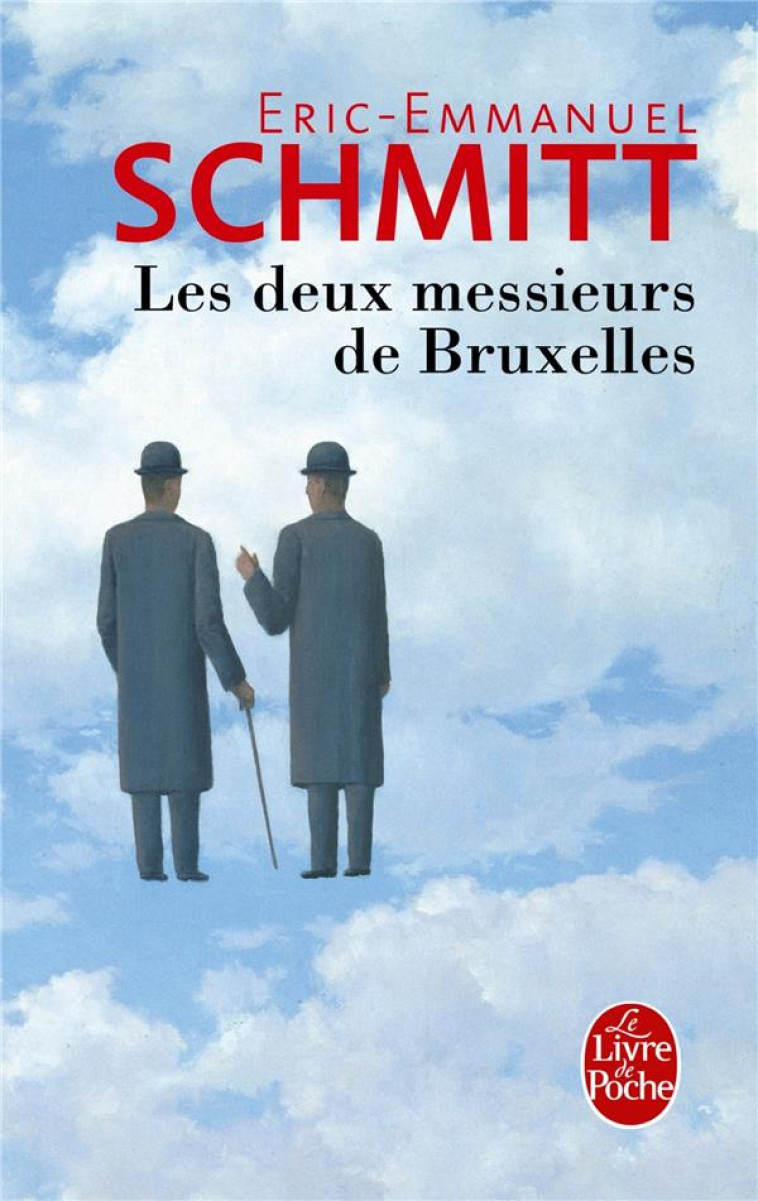 ERIC-EMMANUEL
SCHMITT
Les deux messieurs de Bruxelles

Le Livre de Poche